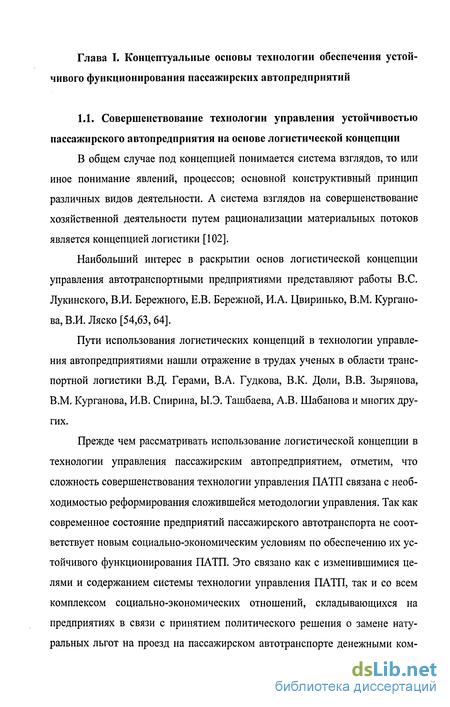 Глава I. Концептуальные основы технологии обеспечения устойчивого функционирования пассажирских автопредприятий

1.1. Совершенствование технологии управления устойчивостью пассажирского автопредприятия на основе логистической концепции

В общем случае под концепцией понимается система взглядов, то или иное понимание явлений, процессов; основной конструктивный принцип различных видов деятельности. А система взглядов на совершенствование хозяйственной деятельности путем рационализации материальных потоков является концепцией логистики [102].

Наибольший интерес в раскрытии основ логистической концепции управления автотранспортными предприятиями представляют работы В.С. Лукинского, В.И. Бережного, Е.В. Бережной, И.А. Цвиринько, В.М. Курганова, В.И. Ляско [54,63, 64].

Пути использования логистических концепций в технологии управления автопредприятиями нашли отражение в трудах ученых в области транспортной логистики В.Д. Герами, В.А. Гудкова, В.К. Доли, В.В. Зырянова, В.М. Курганова, И.В. Спирина, Ы.Э. Ташбаева, А.В. Шабанова и многих других.

Прежде чем рассматривать использование логистической концепции в технологии управления пассажирским автопредприятием, отметим, что сложность совершенствования технологии управления ПАТП связана с необходимостью реформирования сложившейся методологии управления. Так как современное состояние предприятий пассажирского автотранспорта не соответствует новым социально-экономическим условиям по обеспечению их устойчивого функционирования ПАТП. Это связано как с изменившимися целями и содержанием системы технологии управления ПАТП, так и со всем комплексом социально-экономических отношений, складывающихся на предприятиях в связи с принятием политического решения о замене натуральных льгот на проезд на пассажирском автотранспорте денежными ком-

dsLib.net
библиотека диссертаций